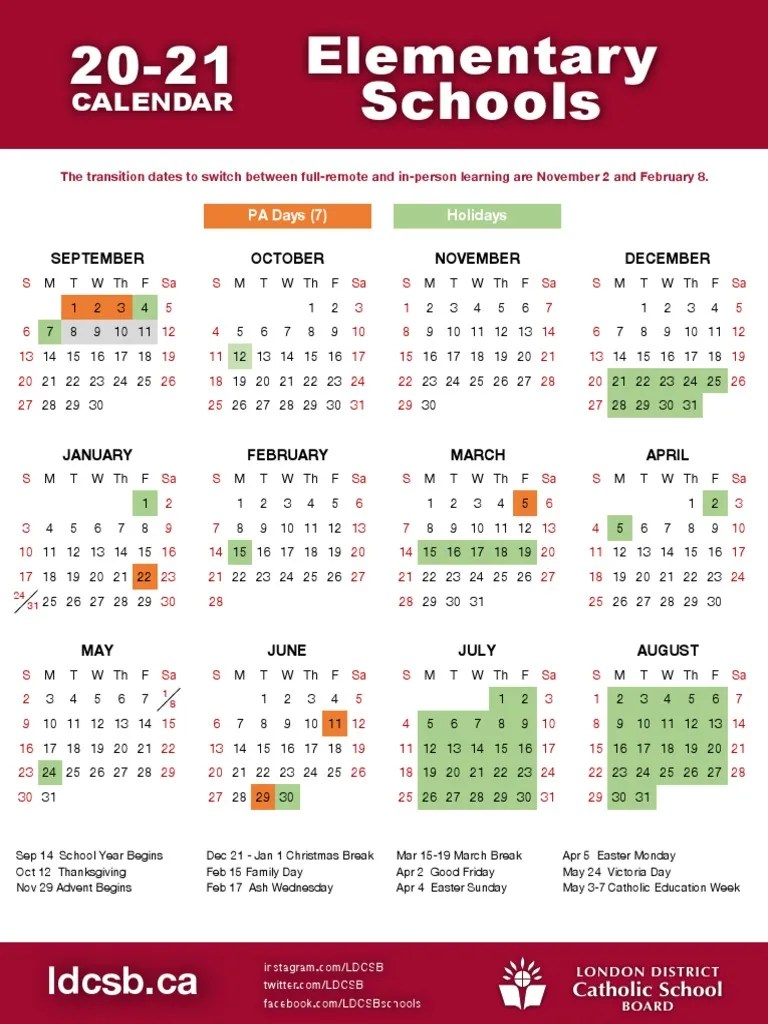 20-21 CALENDAR

Elementary Schools

The transition dates to switch between full-remote and in-person learning are November 2 and February 8.

PA Days (7)

Holidays

SEPTEMBER

| S | M | T | W | Th | F | Sa |
|---|---|---|---|---|---|---|
| | | 1 | 2 | 3 | 4 | 5 |
| 6 | 7 | 8 | 9 | 10 | 11 | 12 |
| 13 | 14 | 15 | 16 | 17 | 18 | 19 |
| 20 | 21 | 22 | 23 | 24 | 25 | 26 |
| 27 | 28 | 29 | 30 | | | |

OCTOBER

| S | M | T | W | Th | F | Sa |
|---|---|---|---|---|---|---|
| | | | | 1 | 2 | 3 |
| 4 | 5 | 6 | 7 | 8 | 9 | 10 |
| 11 | 12 | 13 | 14 | 15 | 16 | 17 |
| 18 | 19 | 20 | 21 | 22 | 23 | 24 |
| 25 | 26 | 27 | 28 | 29 | 30 | 31 |

NOVEMBER

| S | M | T | W | Th | F | Sa |
|---|---|---|---|---|---|---|
| 1 | 2 | 3 | 4 | 5 | 6 | 7 |
| 8 | 9 | 10 | 11 | 12 | 13 | 14 |
| 15 | 16 | 17 | 18 | 19 | 20 | 21 |
| 22 | 23 | 24 | 25 | 26 | 27 | 28 |
| 29 | 30 | | | | | |

DECEMBER

| S | M | T | W | Th | F | Sa |
|---|---|---|---|---|---|---|
| | | 1 | 2 | 3 | 4 | 5 |
| 6 | 7 | 8 | 9 | 10 | 11 | 12 |
| 13 | 14 | 15 | 16 | 17 | 18 | 19 |
| 20 | 21 | 22 | 23 | 24 | 25 | 26 |
| 27 | 28 | 29 | 30 | 31 | | |

JANUARY

| S | M | T | W | Th | F | Sa |
|---|---|---|---|---|---|---|
| | | | | | 1 | 2 |
| 3 | 4 | 5 | 6 | 7 | 8 | 9 |
| 10 | 11 | 12 | 13 | 14 | 15 | 16 |
| 17 | 18 | 19 | 20 | 21 | 22 | 23 |
| 24/31 | 25 | 26 | 27 | 28 | 29 | 30 |

FEBRUARY

| S | M | T | W | Th | F | Sa |
|---|---|---|---|---|---|---|
| | 1 | 2 | 3 | 4 | 5 | 6 |
| 7 | 8 | 9 | 10 | 11 | 12 | 13 |
| 14 | 15 | 16 | 17 | 18 | 19 | 20 |
| 21 | 22 | 23 | 24 | 25 | 26 | 27 |
| 28 | | | | | | |

MARCH

| S | M | T | W | Th | F | Sa |
|---|---|---|---|---|---|---|
| | 1 | 2 | 3 | 4 | 5 | 6 |
| 7 | 8 | 9 | 10 | 11 | 12 | 13 |
| 14 | 15 | 16 | 17 | 18 | 19 | 20 |
| 21 | 22 | 23 | 24 | 25 | 26 | 27 |
| 28 | 29 | 30 | 31 | | | |

APRIL

| S | M | T | W | Th | F | Sa |
|---|---|---|---|---|---|---|
| | | | | 1 | 2 | 3 |
| 4 | 5 | 6 | 7 | 8 | 9 | 10 |
| 11 | 12 | 13 | 14 | 15 | 16 | 17 |
| 18 | 19 | 20 | 21 | 22 | 23 | 24 |
| 25 | 26 | 27 | 28 | 29 | 30 | |

MAY

| S | M | T | W | Th | F | Sa |
|---|---|---|---|---|---|---|
| 2 | 3 | 4 | 5 | 6 | 7 | 1/8 |
| 9 | 10 | 11 | 12 | 13 | 14 | 15 |
| 16 | 17 | 18 | 19 | 20 | 21 | 22 |
| 23 | 24 | 25 | 26 | 27 | 28 | 29 |
| 30 | 31 | | | | | |

JUNE

| S | M | T | W | Th | F | Sa |
|---|---|---|---|---|---|---|
| | | 1 | 2 | 3 | 4 | 5 |
| 6 | 7 | 8 | 9 | 10 | 11 | 12 |
| 13 | 14 | 15 | 16 | 17 | 18 | 19 |
| 20 | 21 | 22 | 23 | 24 | 25 | 26 |
| 27 | 28 | 29 | 30 | | | |

JULY

| S | M | T | W | Th | F | Sa |
|---|---|---|---|---|---|---|
| | | | | 1 | 2 | 3 |
| 4 | 5 | 6 | 7 | 8 | 9 | 10 |
| 11 | 12 | 13 | 14 | 15 | 16 | 17 |
| 18 | 19 | 20 | 21 | 22 | 23 | 24 |
| 25 | 26 | 27 | 28 | 29 | 30 | 31 |

AUGUST

| S | M | T | W | Th | F | Sa |
|---|---|---|---|---|---|---|
| 1 | 2 | 3 | 4 | 5 | 6 | 7 |
| 8 | 9 | 10 | 11 | 12 | 13 | 14 |
| 15 | 16 | 17 | 18 | 19 | 20 | 21 |
| 22 | 23 | 24 | 25 | 26 | 27 | 28 |
| 29 | 30 | 31 | | | | |

Sep 14 School Year Begins
Oct 12 Thanksgiving
Nov 29 Advent Begins

Dec 21 - Jan 1 Christmas Break
Feb 15 Family Day
Feb 17 Ash Wednesday

Mar 15-19 March Break
Apr 2 Good Friday
Apr 4 Easter Sunday

Apr 5 Easter Monday
May 24 Victoria Day
May 3-7 Catholic Education Week

ldcsb.ca

instagram.com/LDCSB
twitter.com/LDCSB
facebook.com/LDCSBschools

LONDON DISTRICT Catholic School BOARD